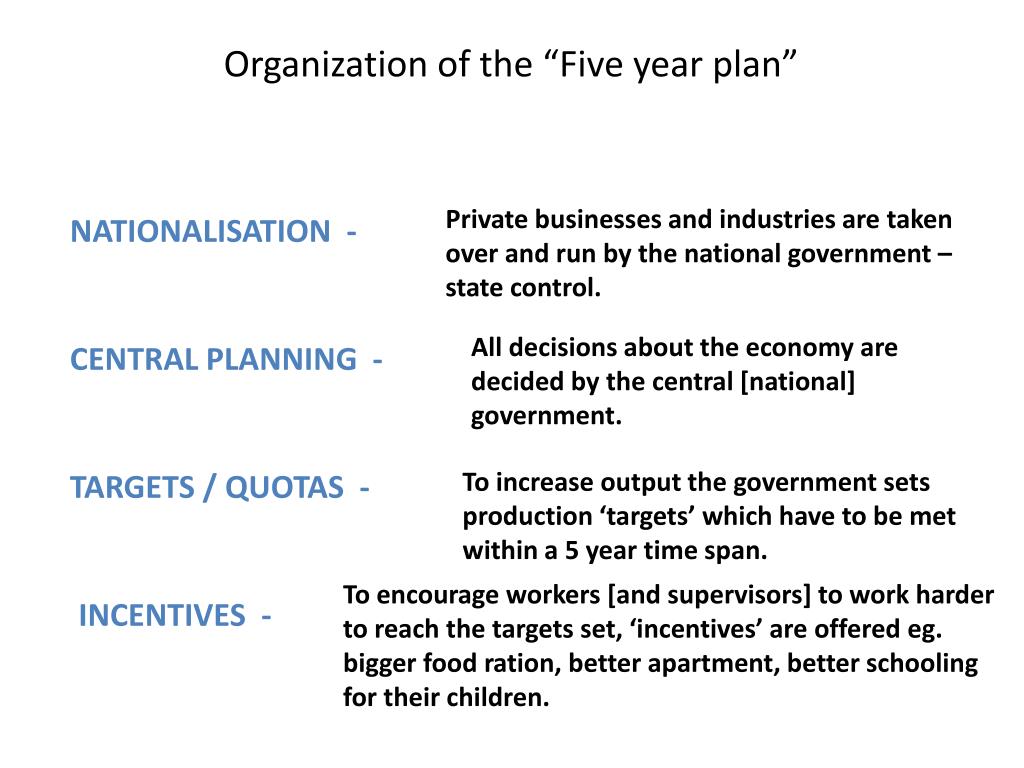 Organization of the “Five year plan”

NATIONALISATION -

Private businesses and industries are taken over and run by the national government – state control.

CENTRAL PLANNING -

All decisions about the economy are decided by the central [national] government.

TARGETS / QUOTAS -

To increase output the government sets production ‘targets’ which have to be met within a 5 year time span.

INCENTIVES -

To encourage workers [and supervisors] to work harder to reach the targets set, ‘incentives’ are offered eg. bigger food ration, better apartment, better schooling for their children.